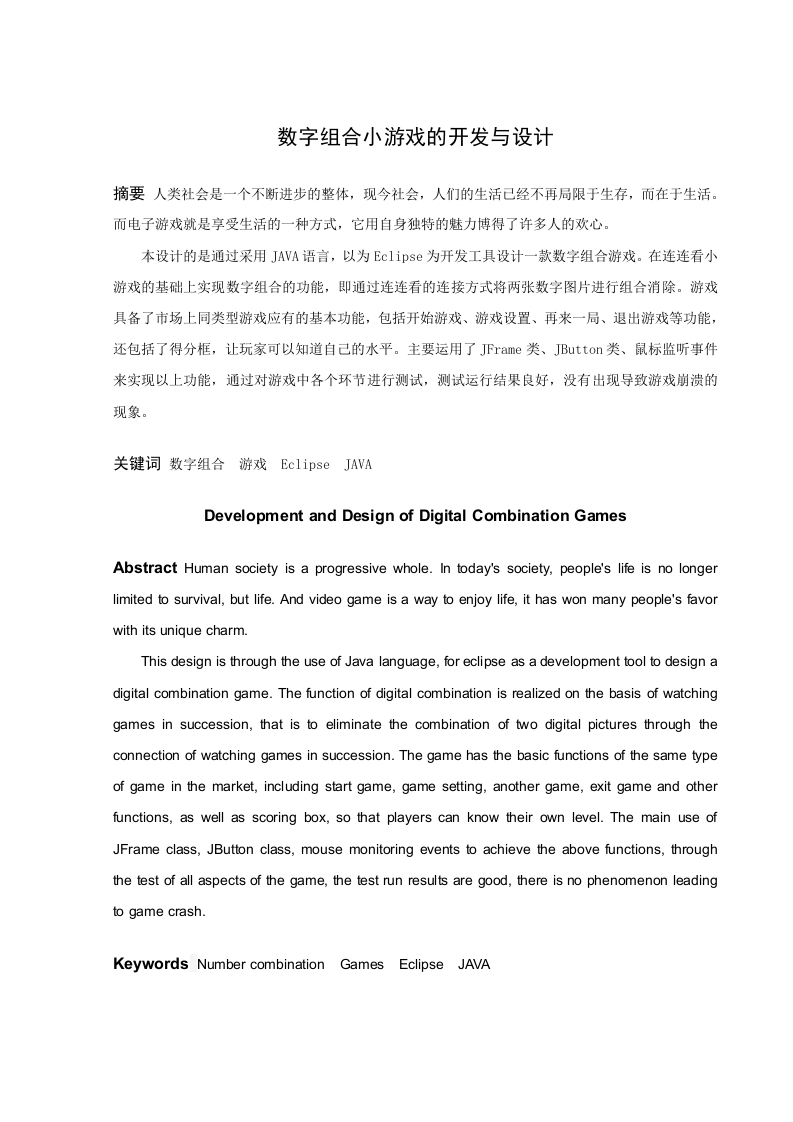 数字组合小游戏的开发与设计

摘要 人类社会是一个不断进步的整体，现今社会，人们的生活已经不再局限于生存，而在于生活。而电子游戏就是享受生活的一种方式，它用自身独特的魅力博得了许多人的欢心。

本设计的是通过采用 JAVA 语言，以为 Eclipse 为开发工具设计一款数字组合游戏。在连连看小游戏的基础上实现数字组合的功能，即通过连连看的连接方式将两张数字图片进行组合消除。游戏具备了市场上同类型游戏应有的基本功能，包括开始游戏、游戏设置、再来一局、退出游戏等功能，还包括了得分框，让玩家可以知道自己的水平。主要运用了 JFrame 类、JButton 类、鼠标监听事件来实现以上功能，通过对游戏中各个环节进行测试，测试运行结果良好，没有出现导致游戏崩溃的现象。

关键词 数字组合 游戏 Eclipse JAVA

Development and Design of Digital Combination Games

Abstract Human society is a progressive whole. In today's society, people's life is no longer limited to survival, but life. And video game is a way to enjoy life, it has won many people's favor with its unique charm.

This design is through the use of Java language, for eclipse as a development tool to design a digital combination game. The function of digital combination is realized on the basis of watching games in succession, that is to eliminate the combination of two digital pictures through the connection of watching games in succession. The game has the basic functions of the same type of game in the market, including start game, game setting, another game, exit game and other functions, as well as scoring box, so that players can know their own level. The main use of JFrame class, JButton class, mouse monitoring events to achieve the above functions, through the test of all aspects of the game, the test run results are good, there is no phenomenon leading to game crash.

Keywords Number combination Games Eclipse JAVA